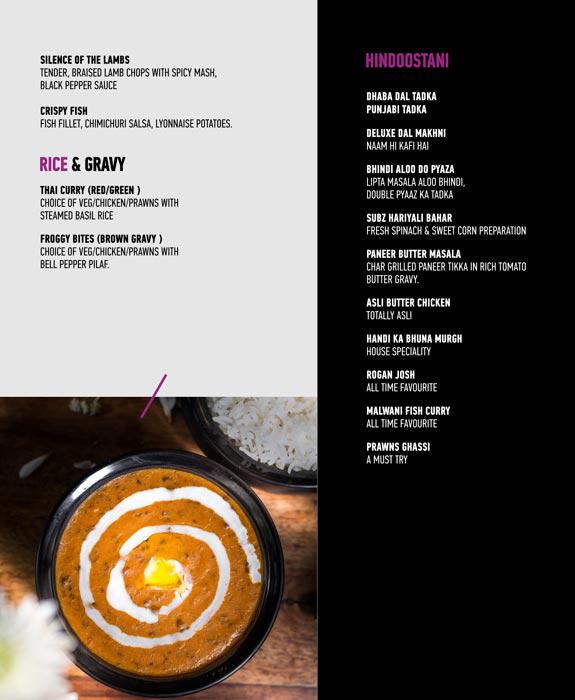 SILENCE OF THE LAMBS
TENDER, BRAISED LAMB CHOPS WITH SPICY MASH, BLACK PEPPER SAUCE

CRISPY FISH
FISH FILLET, CHIMICHURI SALSA, LYONNAISE POTATOES.

RICE & GRAVY

THAI CURRY (RED/GREEN )
CHOICE OF VEG/CHICKEN/PRAWNS WITH STEAMED BASIL RICE

FROGGY BITES (BROWN GRAVY )
CHOICE OF VEG/CHICKEN/PRAWNS WITH BELL PEPPER PILAF.

HINDOOSTANI

DHABA DAL TADKA
PUNJABI TADKA

DELUXE DAL MAKHNI
NAAM HI KAFI HAI

BHINDI ALOO DO PYAZA
LIPTA MASALA ALOO BHINDI, DOUBLE PYAAZ KA TADKA

SUBZ HARIYALI BAHAR
FRESH SPINACH & SWEET CORN PREPARATION

PANEER BUTTER MASALA
CHAR GRILLED PANEER TIKKA IN RICH TOMATO BUTTER GRAVY.

ASLI BUTTER CHICKEN
TOTALLY ASLI

HANDI KA BHUNA MURGH
HOUSE SPECIALITY

ROGAN JOSH
ALL TIME FAVOURITE

MALWANI FISH CURRY
ALL TIME FAVOURITE

PRAWNS GHASSI
A MUST TRY